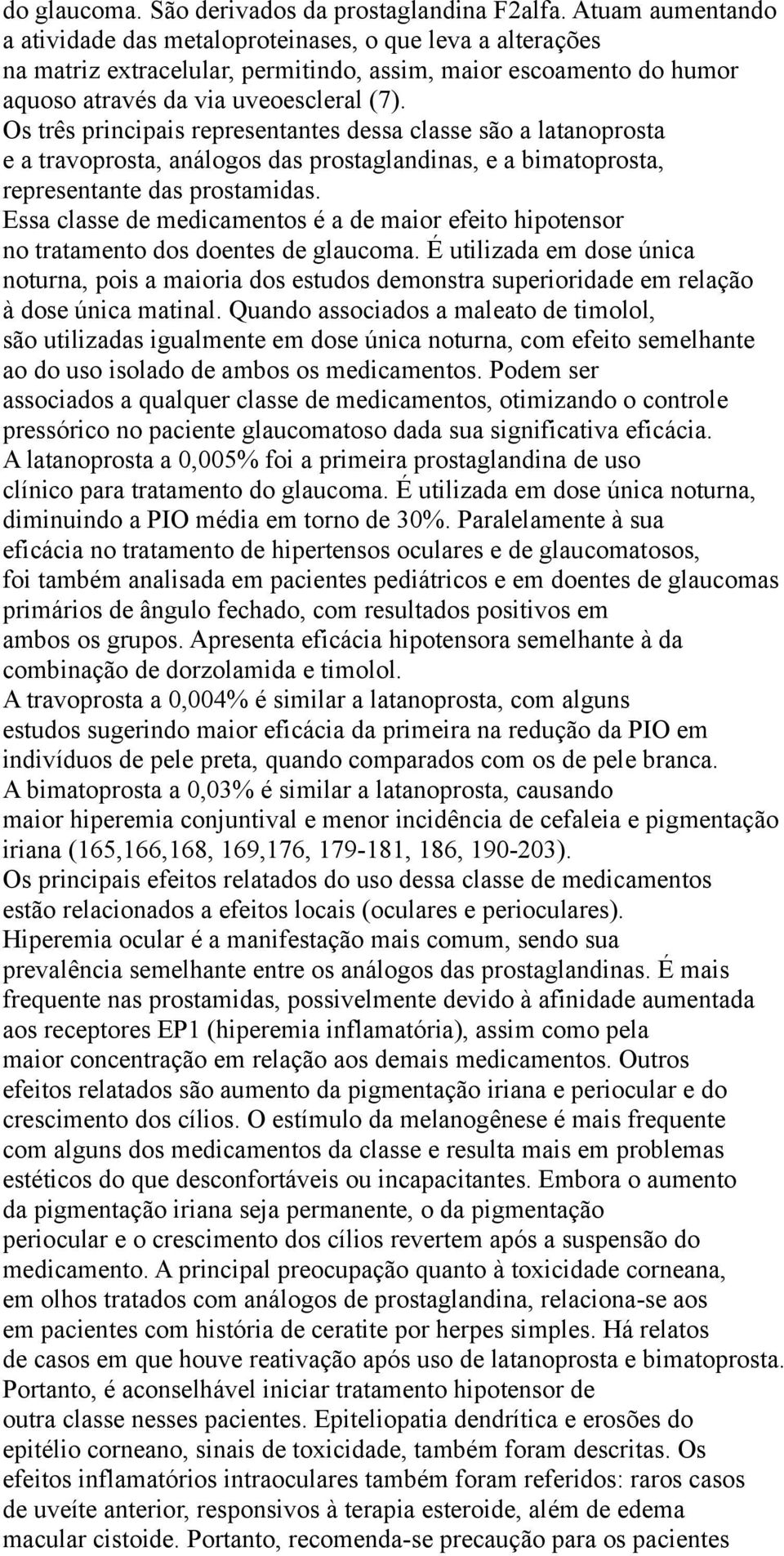 do glaucoma. São derivados da prostaglandina F2alfa. Atuam aumentando a atividade das metaloproteinases, o que leva a alterações na matriz extracelular, permitindo, assim, maior escoamento do humor aquoso através da via uveoescleral (7).
Os três principais representantes dessa classe são a latanoprosta e a travoprosta, análogos das prostaglandinas, e a bimatoprosta, representante das prostamidas.
Essa classe de medicamentos é a de maior efeito hipotensor no tratamento dos doentes de glaucoma. É utilizada em dose única noturna, pois a maioria dos estudos demonstra superioridade em relação à dose única matinal. Quando associados a maleato de timolol, são utilizadas igualmente em dose única noturna, com efeito semelhante ao do uso isolado de ambos os medicamentos. Podem ser associados a qualquer classe de medicamentos, otimizando o controle pressórico no paciente glaucomatoso dada sua significativa eficácia.
A latanoprosta a 0,005% foi a primeira prostaglandina de uso clínico para tratamento do glaucoma. É utilizada em dose única noturna, diminuindo a PIO média em torno de 30%. Paralelamente à sua eficácia no tratamento de hipertensos oculares e de glaucomatosos, foi também analisada em pacientes pediátricos e em doentes de glaucomas primários de ângulo fechado, com resultados positivos em ambos os grupos. Apresenta eficácia hipotensora semelhante à da combinação de dorzolamida e timolol.
A travoprosta a 0,004% é similar a latanoprosta, com alguns estudos sugerindo maior eficácia da primeira na redução da PIO em indivíduos de pele preta, quando comparados com os de pele branca.
A bimatoprosta a 0,03% é similar a latanoprosta, causando maior hiperemia conjuntival e menor incidência de cefaleia e pigmentação iriana (165,166,168, 169,176, 179-181, 186, 190-203).
Os principais efeitos relatados do uso dessa classe de medicamentos estão relacionados a efeitos locais (oculares e perioculares).
Hiperemia ocular é a manifestação mais comum, sendo sua prevalência semelhante entre os análogos das prostaglandinas. É mais frequente nas prostamidas, possivelmente devido à afinidade aumentada aos receptores EP1 (hiperemia inflamatória), assim como pela maior concentração em relação aos demais medicamentos. Outros efeitos relatados são aumento da pigmentação iriana e periocular e do crescimento dos cílios. O estímulo da melanogênese é mais frequente com alguns dos medicamentos da classe e resulta mais em problemas estéticos do que desconfortáveis ou incapacitantes. Embora o aumento da pigmentação iriana seja permanente, o da pigmentação periocular e o crescimento dos cílios revertem após a suspensão do medicamento. A principal preocupação quanto à toxicidade corneana, em olhos tratados com análogos de prostaglandina, relaciona-se aos em pacientes com história de ceratite por herpes simples. Há relatos de casos em que houve reativação após uso de latanoprosta e bimatoprosta. Portanto, é aconselhável iniciar tratamento hipotensor de outra classe nesses pacientes. Epiteliopatia dendrítica e erosões do epitélio corneano, sinais de toxicidade, também foram descritas. Os efeitos inflamatórios intraoculares também foram referidos: raros casos de uveíte anterior, responsivos à terapia esteroide, além de edema macular cistoide. Portanto, recomenda-se precaução para os pacientes